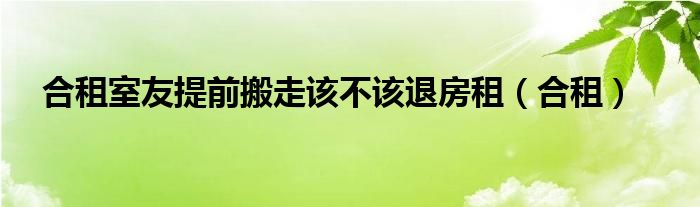 合租室友提前搬走该不该退房租（合租）